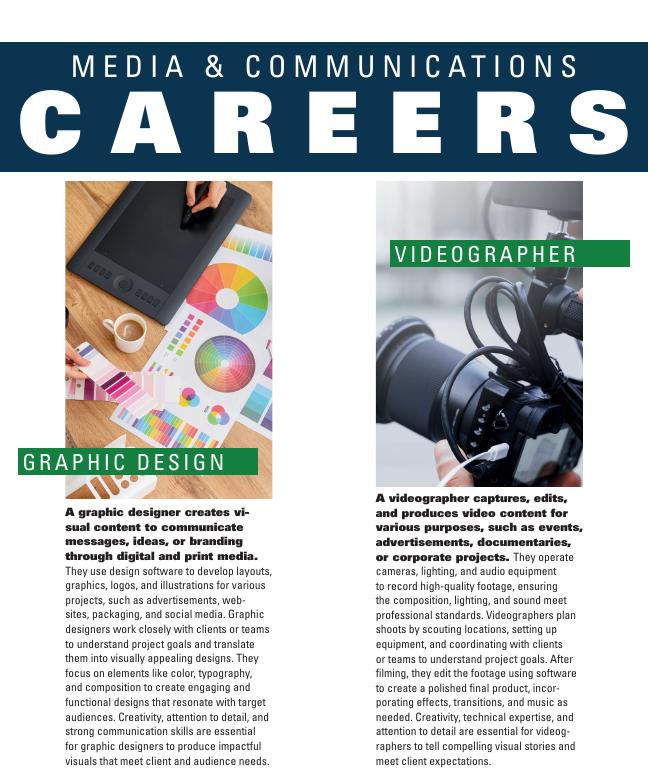 MEDIA & COMMUNICATIONS
CAREERS

GRAPHIC DESIGN

A graphic designer creates visual content to communicate messages, ideas, or branding through digital and print media. They use design software to develop layouts, graphics, logos, and illustrations for various projects, such as advertisements, websites, packaging, and social media. Graphic designers work closely with clients or teams to understand project goals and translate them into visually appealing designs. They focus on elements like color, typography, and composition to create engaging and functional designs that resonate with target audiences. Creativity, attention to detail, and strong communication skills are essential for graphic designers to produce impactful visuals that meet client and audience needs.

VIDEOGRAPHER

A videographer captures, edits, and produces video content for various purposes, such as events, advertisements, documentaries, or corporate projects. They operate cameras, lighting, and audio equipment to record high-quality footage, ensuring the composition, lighting, and sound meet professional standards. Videographers plan shoots by scouting locations, setting up equipment, and coordinating with clients or teams to understand project goals. After filming, they edit the footage using software to create a polished final product, incorporating effects, transitions, and music as needed. Creativity, technical expertise, and attention to detail are essential for videographers to tell compelling visual stories and meet client expectations.